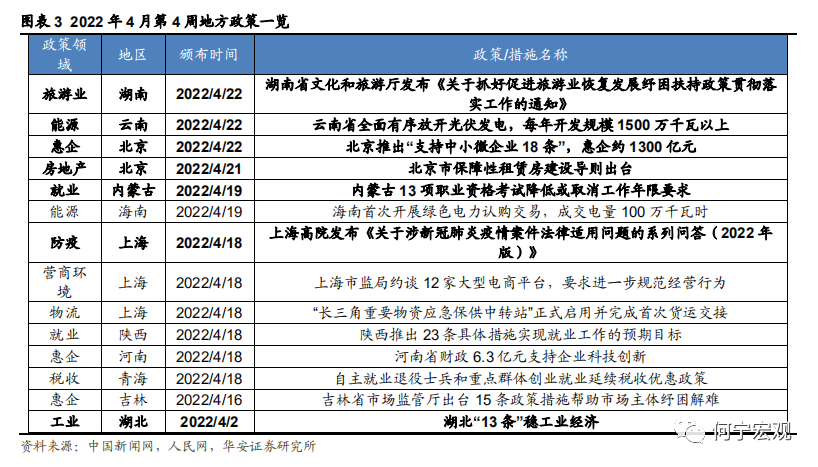 图表 3 2022 年 4 月第 4 周地方政策一览

| 政策领域 | 地区 | 颁布时间 | 政策/措施名称 |
|---|---|---|---|
| 旅游业 | 湖南 | 2022/4/22 | 湖南省文化和旅游厅发布《关于抓好促进旅游业恢复发展纾困扶持政策贯彻落实工作的通知》 |
| 能源 | 云南 | 2022/4/22 | 云南省全面有序放开光伏发电，每年开发规模 1500 万千瓦以上 |
| 惠企 | 北京 | 2022/4/22 | 北京推出“支持中小微企业 18 条”，惠企约 1300 亿元 |
| 房地产 | 北京 | 2022/4/21 | 北京市保障性租赁房建设导则出台 |
| 就业 | 内蒙古 | 2022/4/19 | 内蒙古 13 项职业资格考试降低或取消工作年限要求 |
| 能源 | 海南 | 2022/4/19 | 海南首次开展绿色电力认购交易，成交电量 100 万千瓦时 |
| 防疫 | 上海 | 2022/4/18 | 上海高院发布《关于涉新冠肺炎疫情案件法律适用问题的系列问答（2022 年版）》 |
| 营商环境 | 上海 | 2022/4/18 | 上海市监局约谈 12 家大型电商平台，要求进一步规范经营行为 |
| 物流 | 上海 | 2022/4/18 | “长三角重要物资应急保供中转站”正式启用并完成首次货运交接 |
| 就业 | 陕西 | 2022/4/18 | 陕西推出 23 条具体措施实现就业工作的预期目标 |
| 惠企 | 河南 | 2022/4/18 | 河南省财政 6.3 亿元支持企业科技创新 |
| 税收 | 青海 | 2022/4/18 | 自主就业退役士兵和重点群体创业就业延续税收优惠政策 |
| 惠企 | 吉林 | 2022/4/16 | 吉林省市场监管厅出台 15 条政策措施帮助市场主体纾困解难 |
| 工业 | 湖北 | 2022/4/2 | 湖北“13 条”稳工业经济 |

资料来源：中国新闻网，人民网，华安证券研究所

何宁宏观